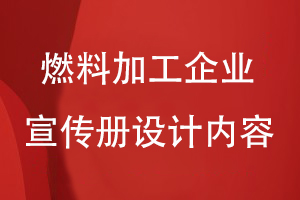 燃料加工企业
宣传册设计内容